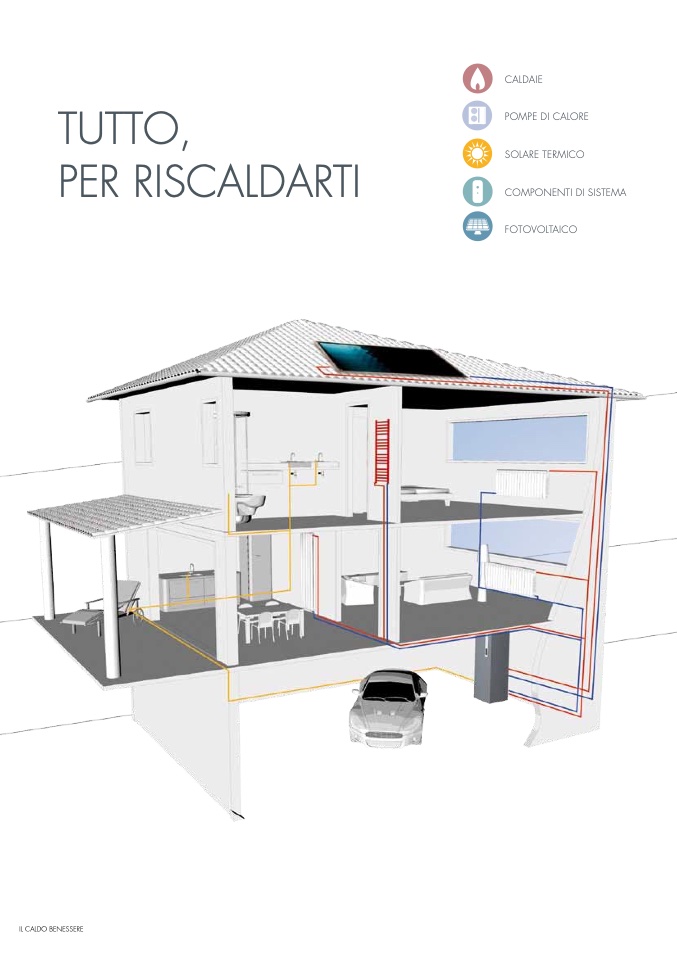 TUTTO,
PER RISCALDARTI

CALDAIE

POMPE DI CALORE

SOLARE TERMICO

COMPONENTI DI SISTEMA

FOTOVOLTAICO

IL CALDO BENESSERE